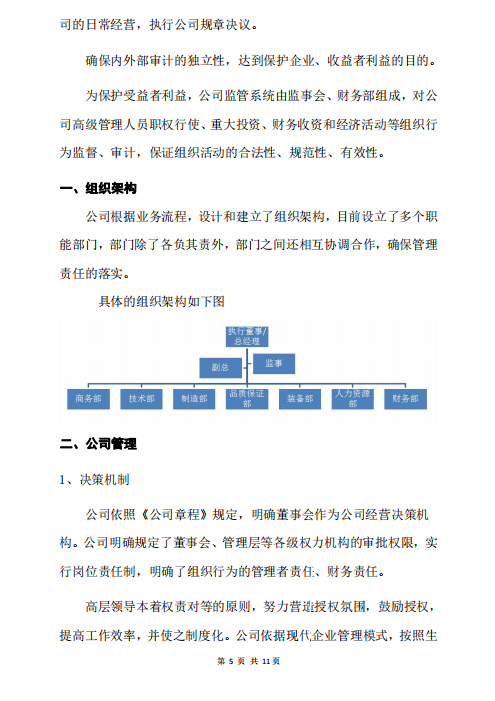 司的日常经营，执行公司规章决议。

确保内外部审计的独立性，达到保护企业、收益者利益的目的。

为保护受益者利益，公司监管系统由监事会、财务部组成，对公司高级管理人员职权行使、重大投资、财务收资和经济活动等组织行为监督、审计，保证组织活动的合法性、规范性、有效性。

一、组织架构

公司根据业务流程，设计和建立了组织架构，目前设立了多个职能部门，部门除了各负其责外，部门之间还相互协调合作，确保管理责任的落实。

具体的组织架构如下图

执行董事/总经理

副总

监事

商务部

技术部

制造部

品质保证部

装备部

人力资源部

财务部

二、公司管理

1、决策机制

公司依照《公司章程》规定，明确董事会作为公司经营决策机构。公司明确规定了董事会、管理层等各级权力机构的审批权限，实行岗位责任制，明确了组织行为的管理者责任、财务责任。

高层领导本着权责对等的原则，努力营造授权氛围，鼓励授权，提高工作效率，并使之制度化。公司依据现代企业管理模式，按照生

第 5 页 共 11 页